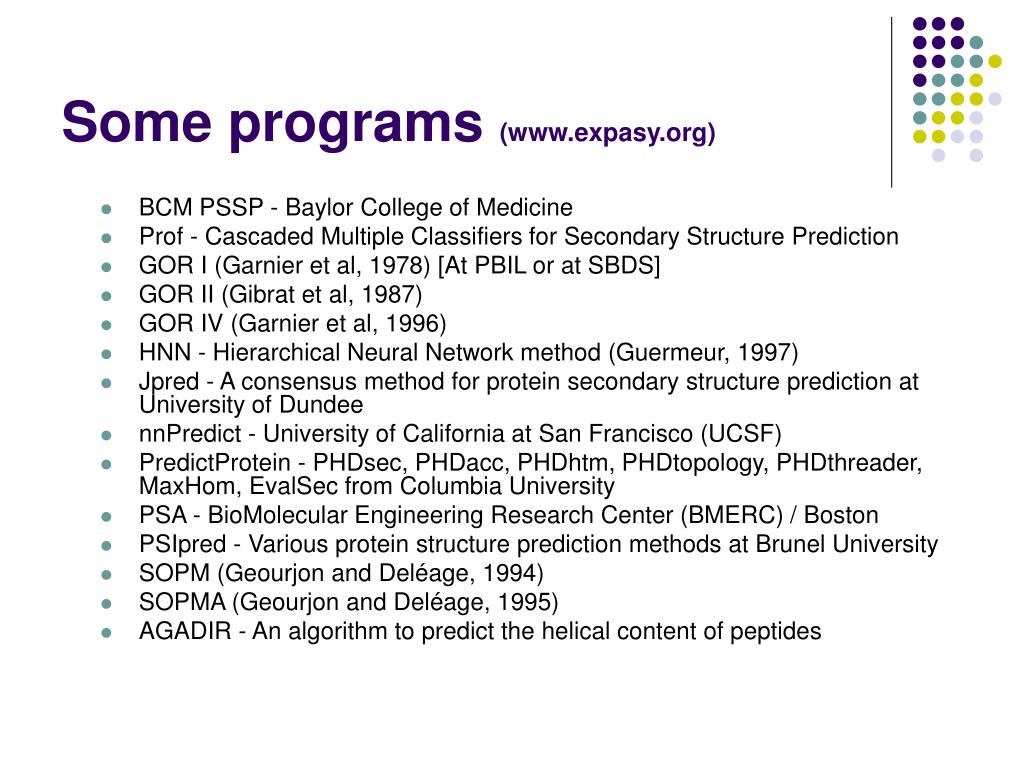 Some programs (www.expasy.org)

- BCM PSSP - Baylor College of Medicine
- Prof - Cascaded Multiple Classifiers for Secondary Structure Prediction
- GOR I (Garnier et al, 1978) [At PBIL or at SBDS]
- GOR II (Gibrat et al, 1987)
- GOR IV (Garnier et al, 1996)
- HNN - Hierarchical Neural Network method (Guermeur, 1997)
- Jpred - A consensus method for protein secondary structure prediction at University of Dundee
- nnPredict - University of California at San Francisco (UCSF)
- PredictProtein - PHDsec, PHDacc, PHDhtm, PHDtopology, PHDthreader, MaxHom, EvalSec from Columbia University
- PSA - BioMolecular Engineering Research Center (BMERC) / Boston
- PSIpred - Various protein structure prediction methods at Brunel University
- SOPM (Geourjon and Deléage, 1994)
- SOPMA (Geourjon and Deléage, 1995)
- AGADIR - An algorithm to predict the helical content of peptides